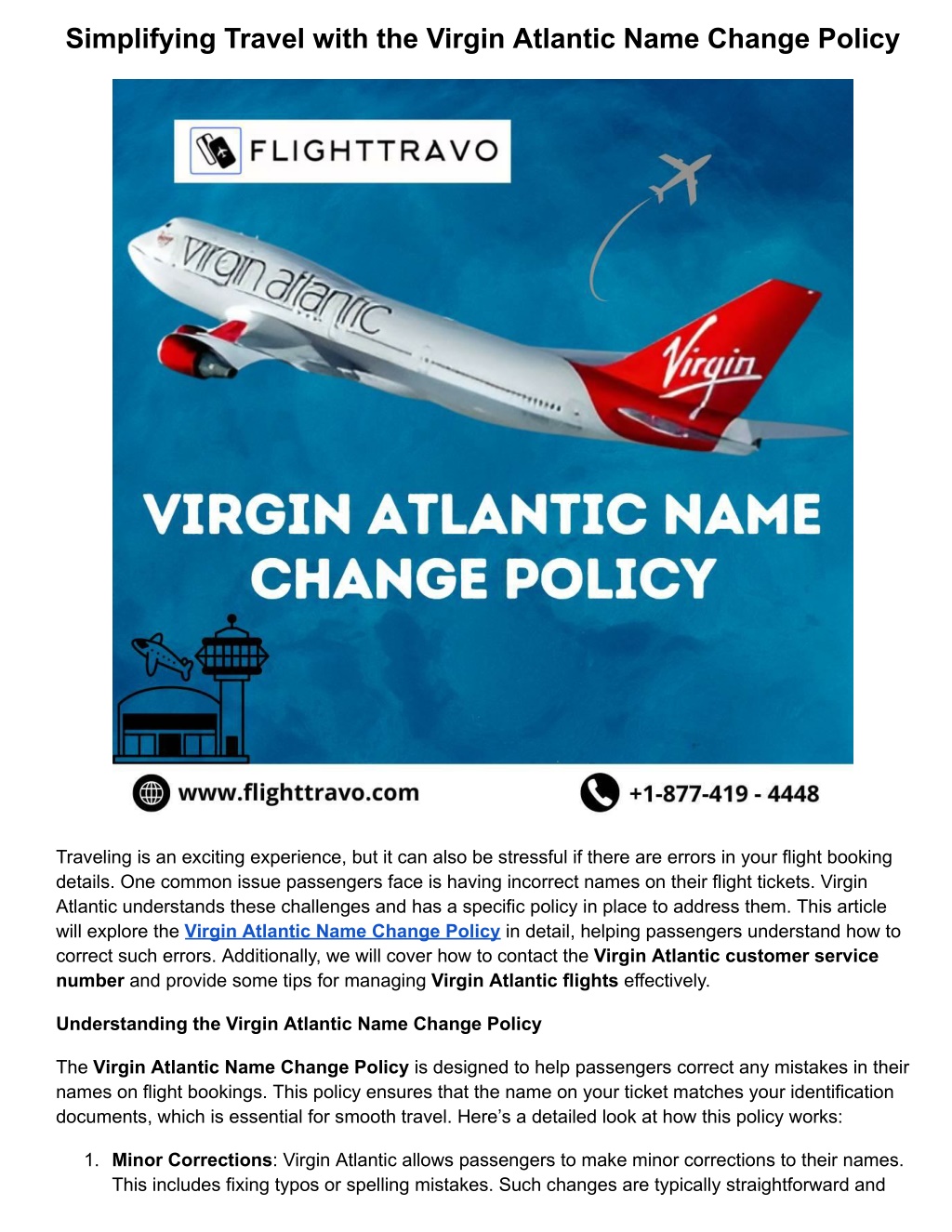 Simplifying Travel with the Virgin Atlantic Name Change Policy

FLIGHTTRAVO

virgin atlantic

Virgin

VIRGIN ATLANTIC NAME CHANGE POLICY

www.flighttravo.com

+1-877-419 - 4448

Traveling is an exciting experience, but it can also be stressful if there are errors in your flight booking details. One common issue passengers face is having incorrect names on their flight tickets. Virgin Atlantic understands these challenges and has a specific policy in place to address them. This article will explore the Virgin Atlantic Name Change Policy in detail, helping passengers understand how to correct such errors. Additionally, we will cover how to contact the Virgin Atlantic customer service number and provide some tips for managing Virgin Atlantic flights effectively.

Understanding the Virgin Atlantic Name Change Policy

The Virgin Atlantic Name Change Policy is designed to help passengers correct any mistakes in their names on flight bookings. This policy ensures that the name on your ticket matches your identification documents, which is essential for smooth travel. Here's a detailed look at how this policy works:

1. Minor Corrections: Virgin Atlantic allows passengers to make minor corrections to their names. This includes fixing typos or spelling mistakes. Such changes are typically straightforward and